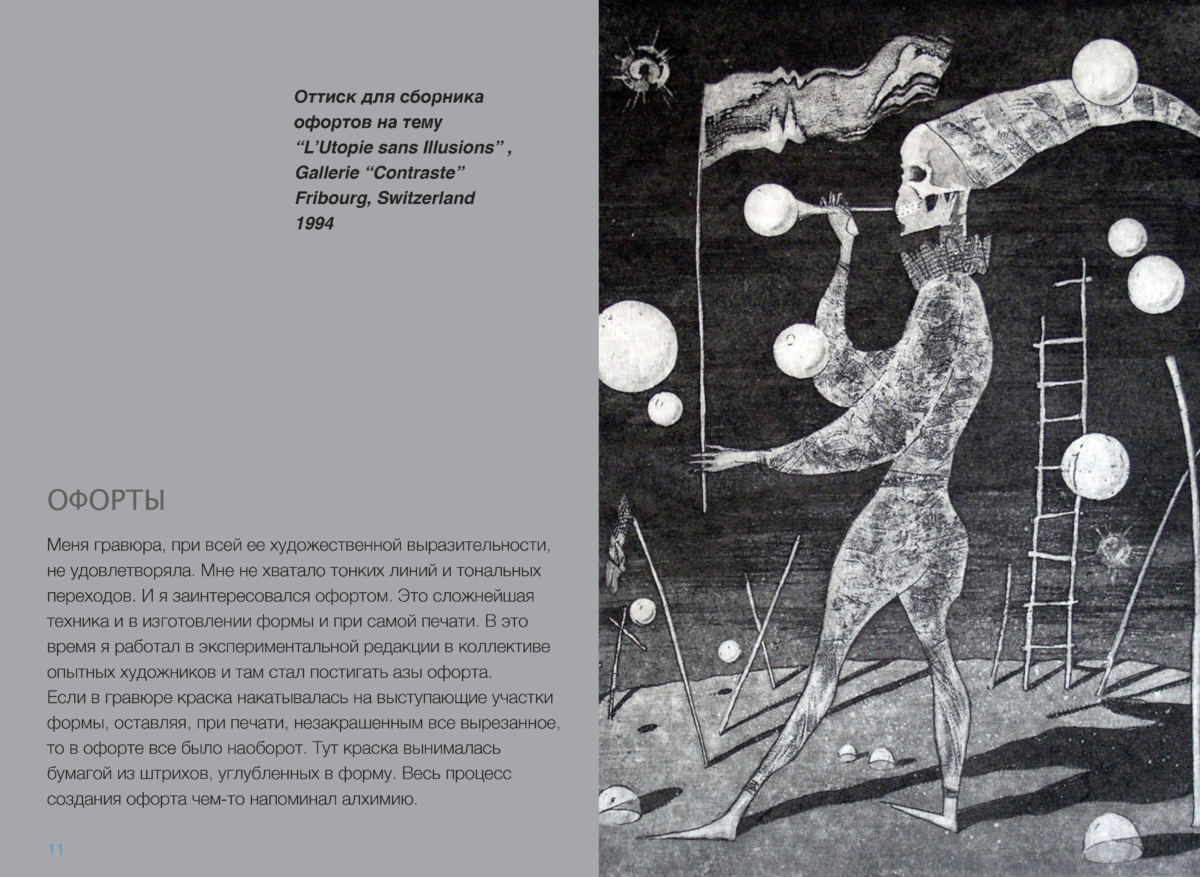 Оттиск для сборника офортов на тему “L’Utopie sans Illusions” , Gallerie “Contraste” Fribourg, Switzerland 1994

ОФОРТЫ

Меня гравюра, при всей ее художественной выразительности, не удовлетворяла. Мне не хватало тонких линий и тональных переходов. И я заинтересовался офортом. Это сложнейшая техника и в изготовлении формы и при самой печати. В это время я работал в экспериментальной редакции в коллективе опытных художников и там стал постигать азы офорта.
Если в гравюре краска накатывалась на выступающие участки формы, оставляя, при печати, незакрашенным все вырезанное, то в офорте все было наоборот. Тут краска вынималась бумагой из штрихов, углубленных в форму. Весь процесс создания офорта чем-то напоминал алхимию.

11